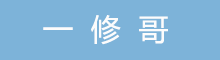 一 修 哥